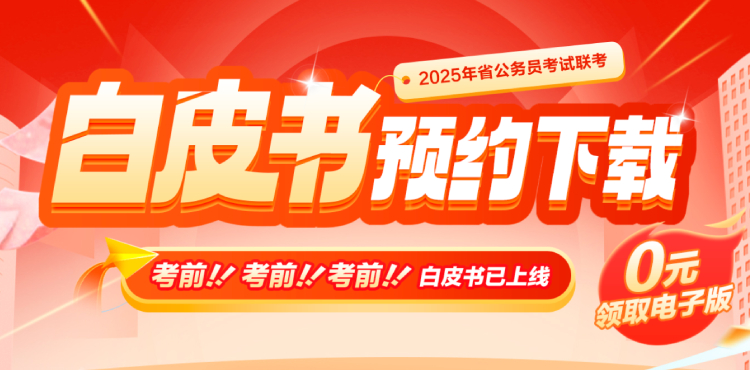 2025年省公务员考试联考

白皮书预约下载

考前!! 考前!! 考前!! 白皮书已上线

0元
领取电子版